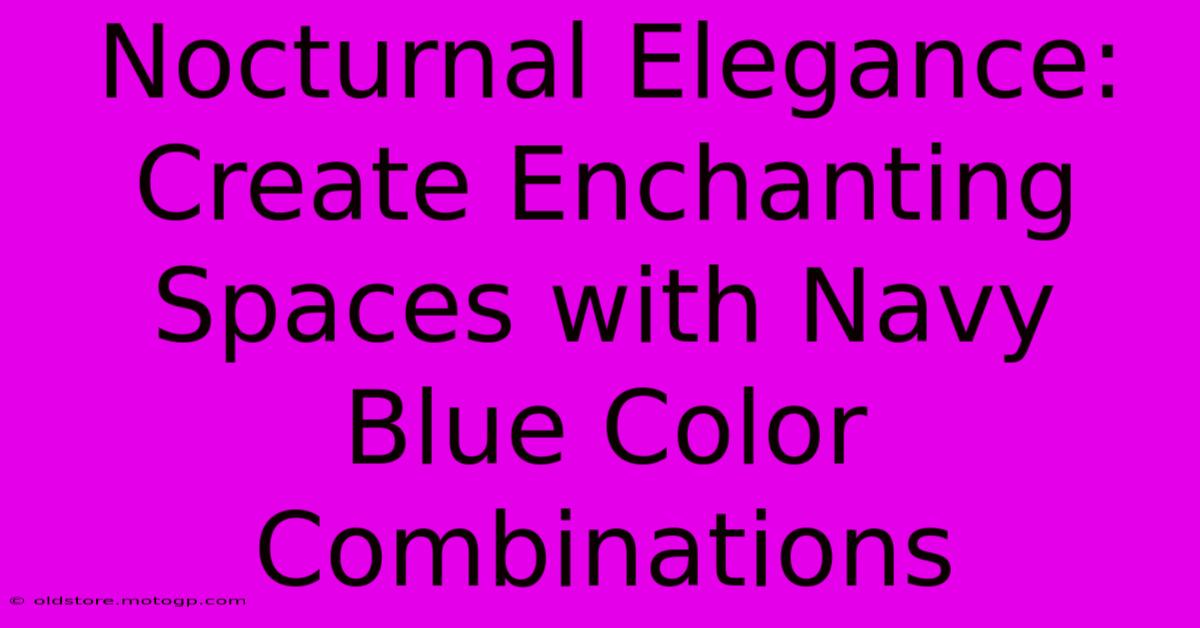 Nocturnal Elegance: Create Enchanting Spaces with Navy Blue Color Combinations

© oldstore.motogp.com